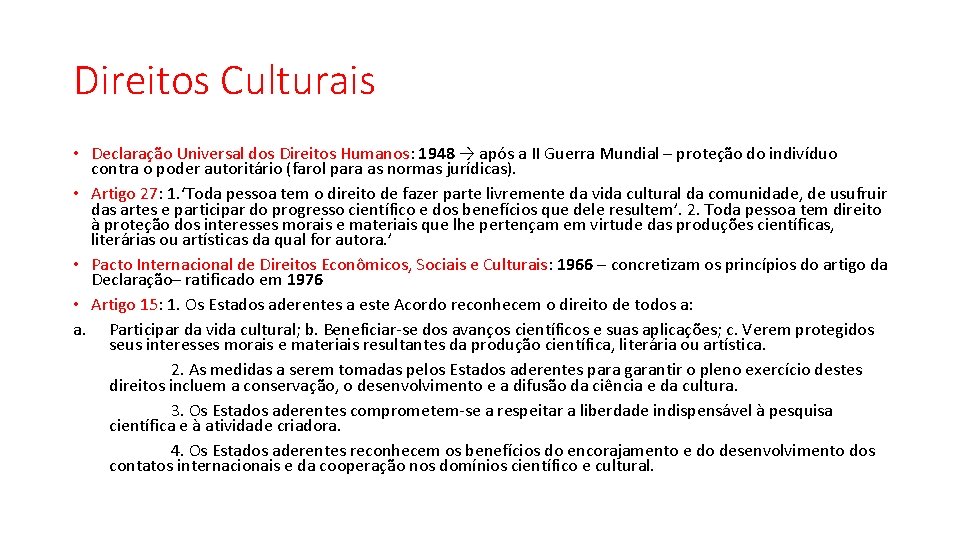 Direitos Culturais

• Declaração Universal dos Direitos Humanos: 1948 → após a II Guerra Mundial – proteção do indivíduo contra o poder autoritário (farol para as normas jurídicas).

• Artigo 27: 1.'Toda pessoa tem o direito de fazer parte livremente da vida cultural da comunidade, de usufruir das artes e participar do progresso científico e dos benefícios que dele resultem'. 2. Toda pessoa tem direito à proteção dos interesses morais e materiais que lhe pertençam em virtude das produções científicas, literárias ou artísticas da qual for autora.'

• Pacto Internacional de Direitos Econômicos, Sociais e Culturais: 1966 – concretizam os princípios do artigo da Declaração– ratificado em 1976

• Artigo 15: 1. Os Estados aderentes a este Acordo reconhecem o direito de todos a:

a. Participar da vida cultural; b. Beneficiar-se dos avanços científicos e suas aplicações; c. Verem protegidos seus interesses morais e materiais resultantes da produção científica, literária ou artística.

2. As medidas a serem tomadas pelos Estados aderentes para garantir o pleno exercício destes direitos incluem a conservação, o desenvolvimento e a difusão da ciência e da cultura.

3. Os Estados aderentes comprometem-se a respeitar a liberdade indispensável à pesquisa científica e à atividade criadora.

4. Os Estados aderentes reconhecem os benefícios do encorajamento e do desenvolvimento dos contatos internacionais e da cooperação nos domínios científico e cultural.